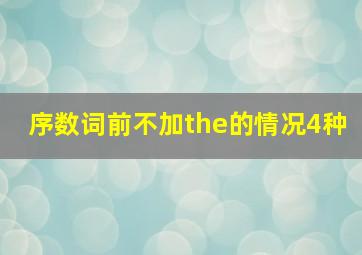 序数词前不加the的情况4种